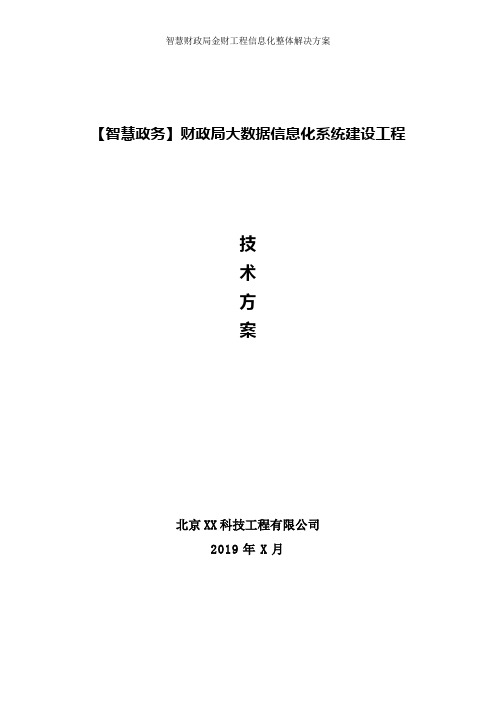 智慧财政局金财工程信息化整体解决方案

【智慧政务】财政局大数据信息化系统建设工程

技
术
方
案

北京XX科技工程有限公司
2019年X月